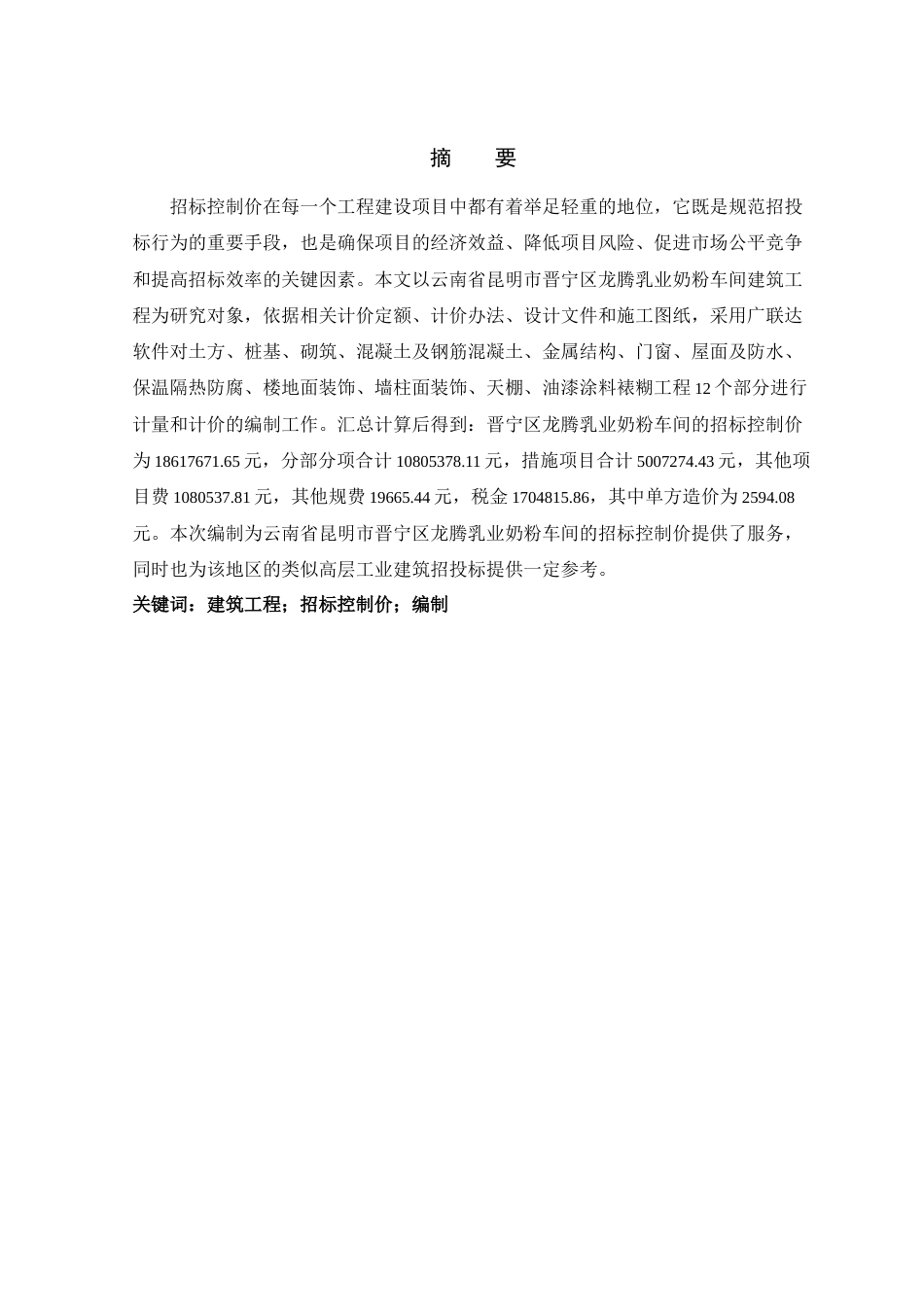 摘　要

招标控制价在每一个工程建设项目中都有着举足轻重的地位，它既是规范招投标行为的重要手段，也是确保项目的经济效益、降低项目风险、促进市场公平竞争和提高招标效率的关键因素。本文以云南省昆明市晋宁区龙腾乳业奶粉车间建筑工程为研究对象，依据相关计价定额、计价办法、设计文件和施工图纸，采用广联达软件对土方、桩基、砌筑、混凝土及钢筋混凝土、金属结构、门窗、屋面及防水、保温隔热防腐、楼地面装饰、墙柱面装饰、天棚、油漆涂料裱糊工程 12 个部分进行计量和计价的编制工作。汇总计算后得到：晋宁区龙腾乳业奶粉车间的招标控制价为 18617671.65 元，分部分项合计 10805378.11 元，措施项目合计 5007274.43 元，其他项目费 1080537.81 元，其他规费 19665.44 元，税金 1704815.86，其中单方造价为 2594.08 元。本次编制为云南省昆明市晋宁区龙腾乳业奶粉车间的招标控制价提供了服务，同时也为该地区的类似高层工业建筑招投标提供一定参考。

关键词：建筑工程；招标控制价；编制